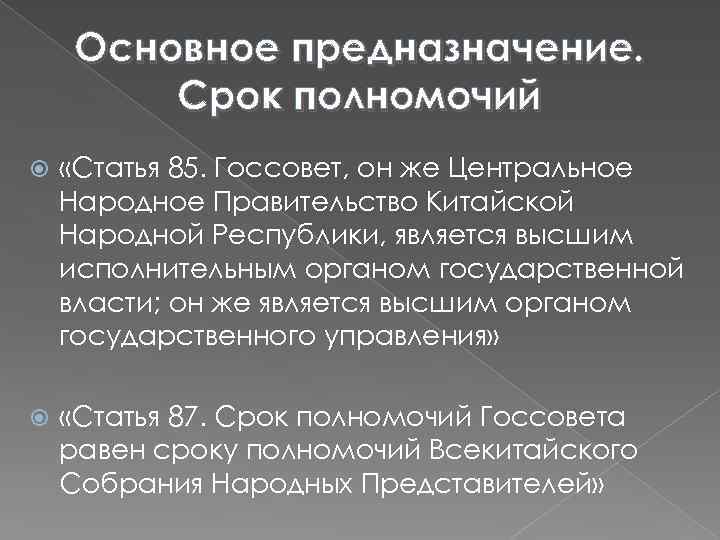 Основное предназначение. Срок полномочий

«Статья 85. Госсовет, он же Центральное Народное Правительство Китайской Народной Республики, является высшим исполнительным органом государственной власти; он же является высшим органом государственного управления»

«Статья 87. Срок полномочий Госсовета равен сроку полномочий Всекитайского Собрания Народных Представителей»